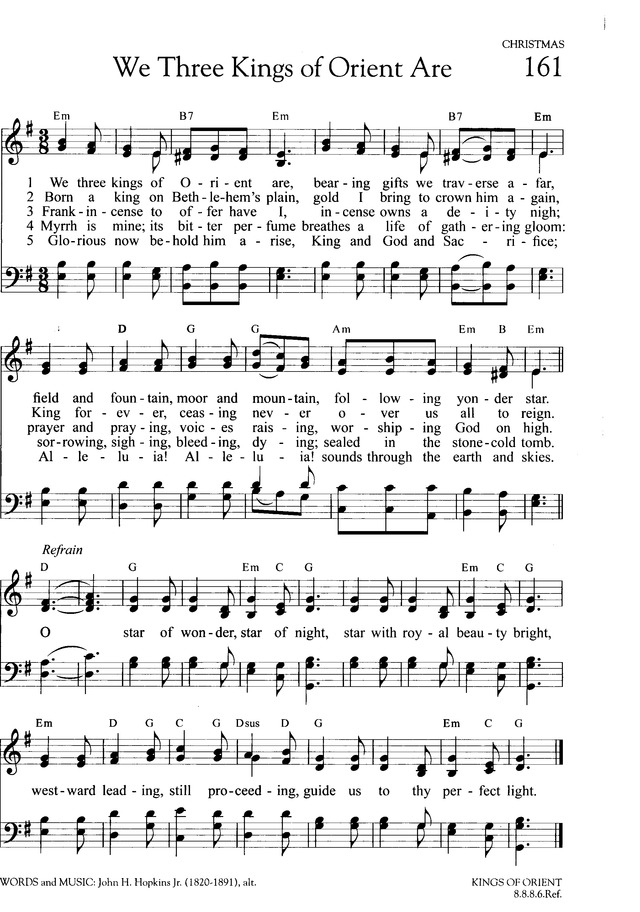 CHRISTMAS

We Three Kings of Orient Are 161

Em B7 Em B7 Em

1 We three kings of O - ri - ent are, bear - ing gifts we trav - erse a - far,
2 Born a king on Beth - le - hem's plain, gold I bring to crown him a - gain,
3 Frank - in - cense to of - fer have I, in - cense owns a de - i - ty nigh;
4 Myrrh is mine; its bit - ter per - fume breathes a life of gath - er - ing gloom:
5 Glo - rious now be - hold him a - rise, King and God and Sac - ri - fice;

D G G Am Em B Em

field and foun - tain, moor and moun - tain, fol - low - ing yon - der star.
King for - ev - er, ceas - ing nev - er o - ver us all to reign.
prayer and pray - ing, voic - es rais - ing, wor - ship - ing God on high.
sor - rowing, sigh - ing, bleed - ing, dy - ing; sealed in the stone - cold tomb.
Al - le - lu - ia! Al - le - lu - ia! sounds through the earth and skies.

Refrain
D G Em C G Em C G

O star of won - der, star of night, star with roy - al beau - ty bright,

Em D G C G Dsus D G Em C G

west - ward lead - ing, still pro - ceed - ing, guide us to thy per - fect light.

WORDS and MUSIC: John H. Hopkins Jr. (1820-1891), alt.

KINGS OF ORIENT
8.8.8.6.Ref.